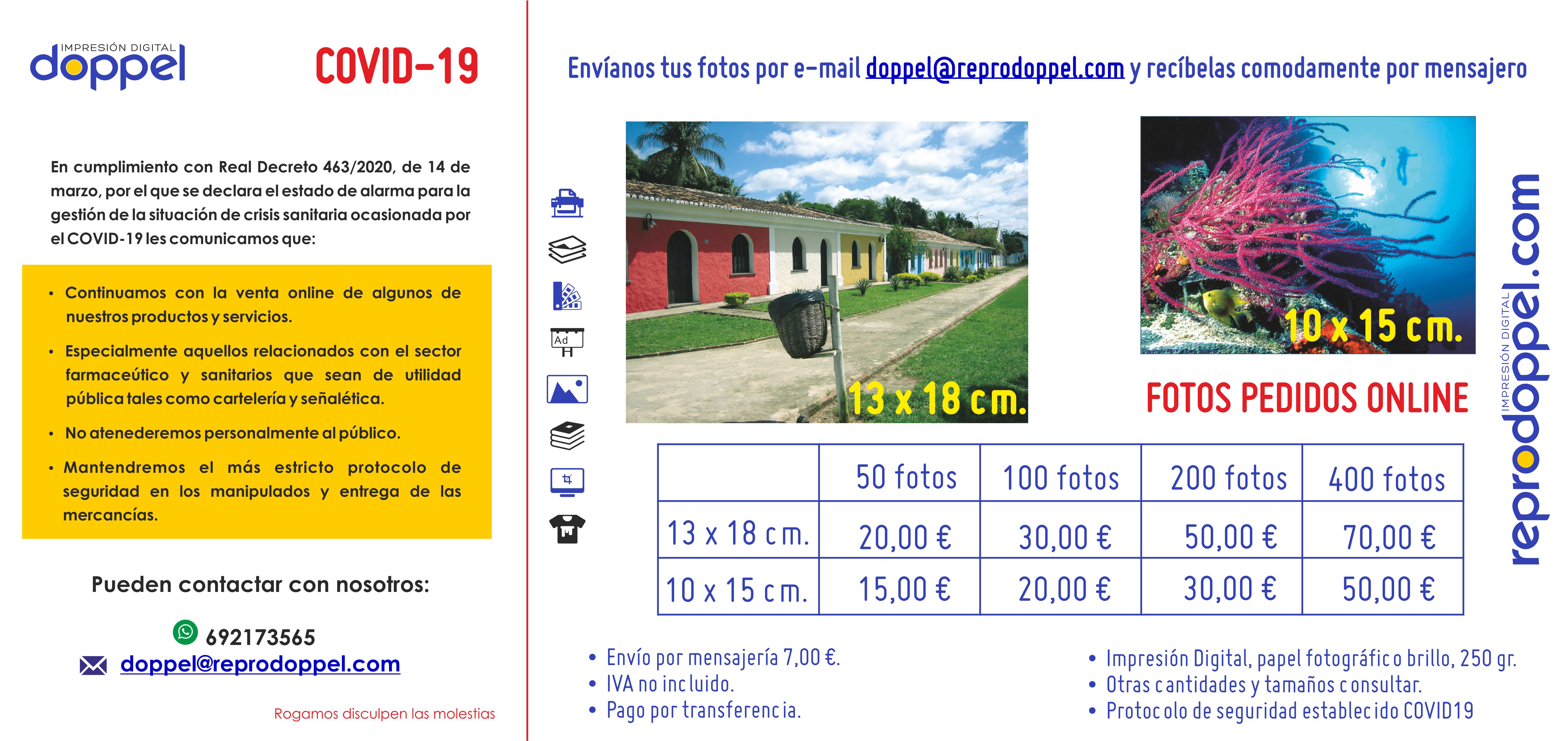 IMPRESIÓN DIGITAL
doppel

COVID-19

En cumplimiento con Real Decreto 463/2020, de 14 de marzo, por el que se declara el estado de alarma para la gestión de la situación de crisis sanitaria ocasionada por el COVID-19 les comunicamos que:

• Continuamos con la venta online de algunos de nuestros productos y servicios.
• Especialmente aquellos relacionados con el sector farmaceútico y sanitarios que sean de utilidad pública tales como cartelería y señalética.
• No atenederemos personalmente al público.
• Mantendremos el más estricto protocolo de seguridad en los manipulados y entrega de las mercancías.

Pueden contactar con nosotros:

692173565
doppel@reprodoppel.com

Rogamos disculpen las molestias

Envíanos tus fotos por e-mail doppel@reprodoppel.com y recíbelas comodamente por mensajero

Ad

13 x 18 cm.

10 x 15 cm.

FOTOS PEDIDOS ONLINE

IMPRESIÓN DIGITAL
reprodoppel.com

| | 50 fotos | 100 fotos | 200 fotos | 400 fotos |
|---|---|---|---|---|
| 13 x 18 cm. | 20,00 € | 30,00 € | 50,00 € | 70,00 € |
| 10 x 15 cm. | 15,00 € | 20,00 € | 30,00 € | 50,00 € |

• Envío por mensajería 7,00 €.
• IVA no incluido.
• Pago por transferencia.

• Impresión Digital, papel fotográfico brillo, 250 gr.
• Otras cantidades y tamaños consultar.
• Protocolo de seguridad establecido COVID19